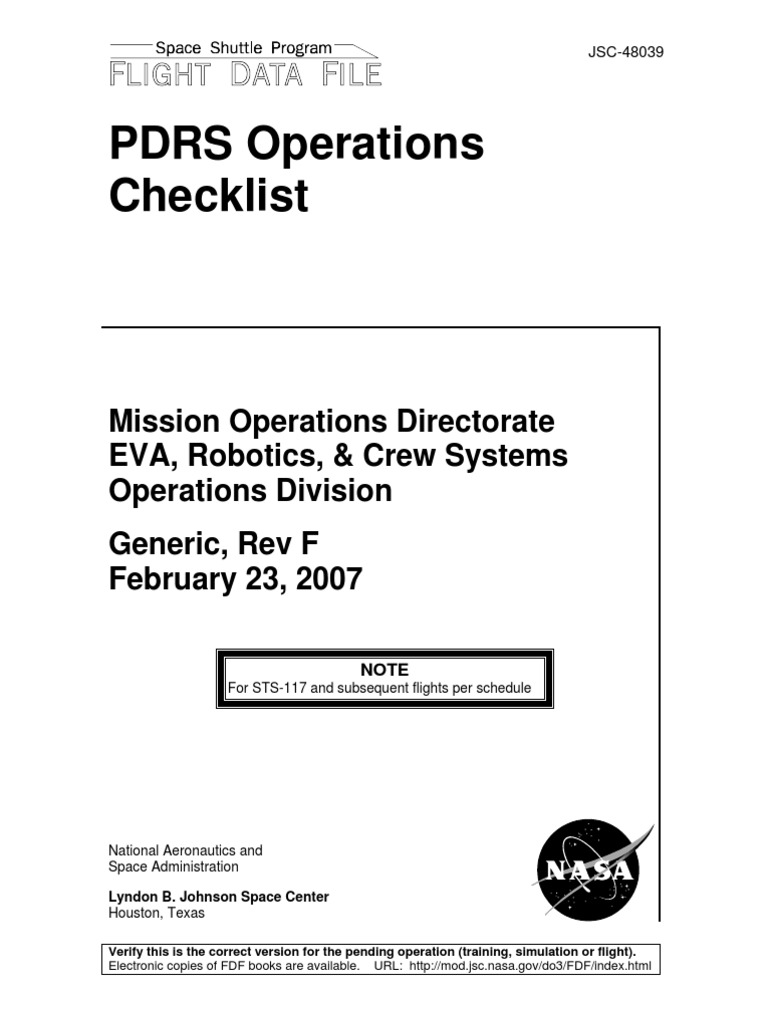 Space Shuttle Program
FLIGHT DATA FILE

JSC-48039

PDRS Operations Checklist

Mission Operations Directorate
EVA, Robotics, & Crew Systems Operations Division

Generic, Rev F
February 23, 2007

NOTE
For STS-117 and subsequent flights per schedule

National Aeronautics and Space Administration

Lyndon B. Johnson Space Center
Houston, Texas

NASA

Verify this is the correct version for the pending operation (training, simulation or flight).
Electronic copies of FDF books are available. URL: http://mod.jsc.nasa.gov/do3/FDF/index.html